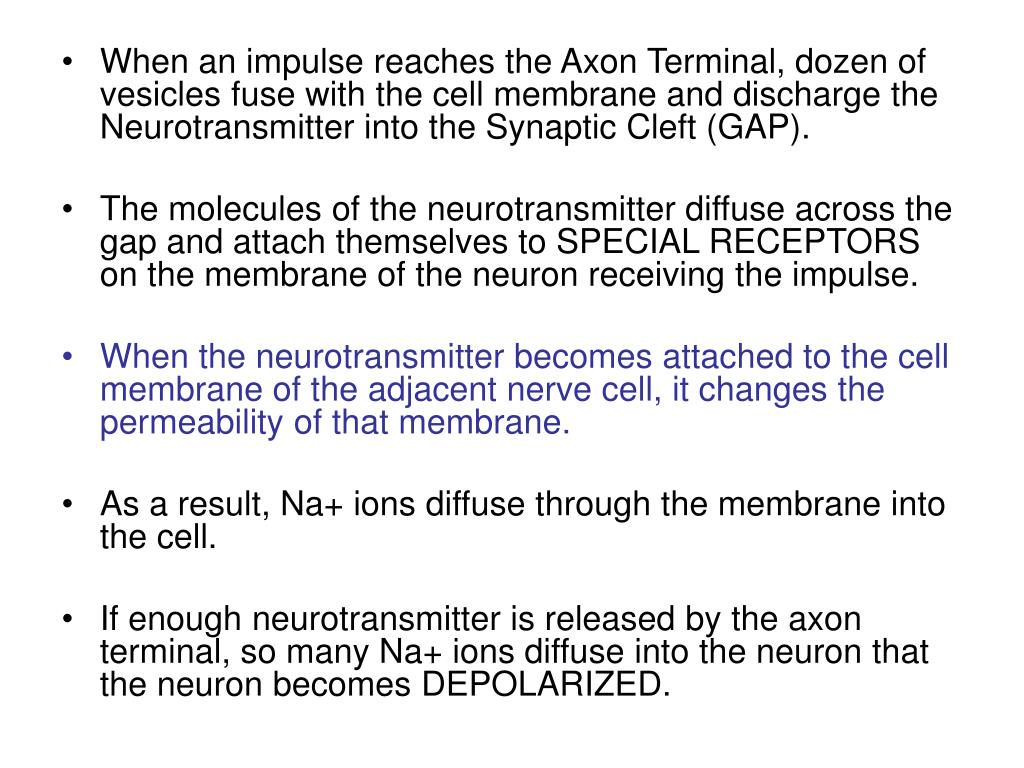 • When an impulse reaches the Axon Terminal, dozen of vesicles fuse with the cell membrane and discharge the Neurotransmitter into the Synaptic Cleft (GAP).

• The molecules of the neurotransmitter diffuse across the gap and attach themselves to SPECIAL RECEPTORS on the membrane of the neuron receiving the impulse.

• When the neurotransmitter becomes attached to the cell membrane of the adjacent nerve cell, it changes the permeability of that membrane.

• As a result, Na+ ions diffuse through the membrane into the cell.

• If enough neurotransmitter is released by the axon terminal, so many Na+ ions diffuse into the neuron that the neuron becomes DEPOLARIZED.